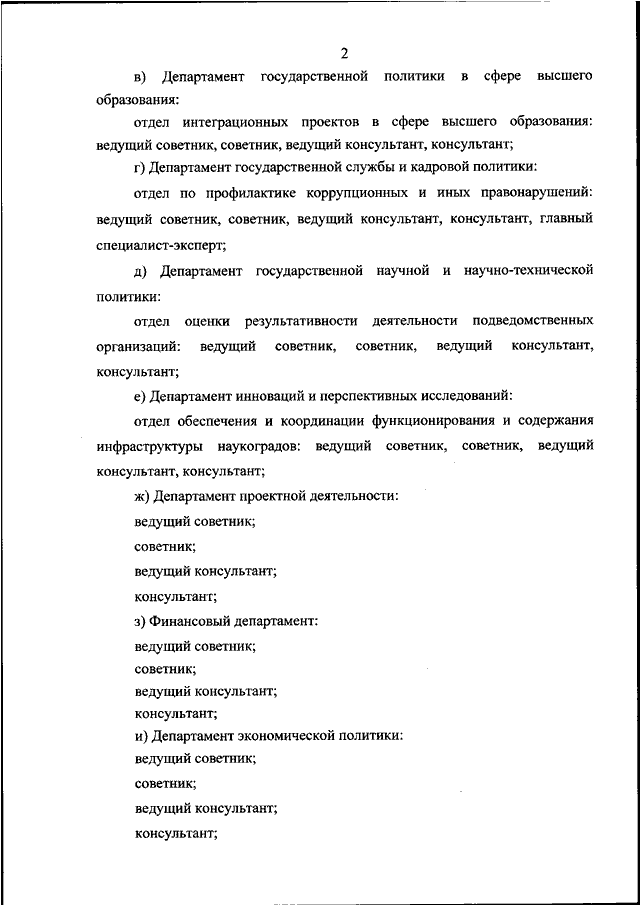 2

в) Департамент государственной политики в сфере высшего образования:

отдел интеграционных проектов в сфере высшего образования: ведущий советник, советник, ведущий консультант, консультант;

г) Департамент государственной службы и кадровой политики:

отдел по профилактике коррупционных и иных правонарушений: ведущий советник, советник, ведущий консультант, консультант, главный специалист-эксперт;

д) Департамент государственной научной и научно-технической политики:

отдел оценки результативности деятельности подведомственных организаций: ведущий советник, советник, ведущий консультант, консультант;

е) Департамент инноваций и перспективных исследований:

отдел обеспечения и координации функционирования и содержания инфраструктуры наукоградов: ведущий советник, советник, ведущий консультант, консультант;

ж) Департамент проектной деятельности:

ведущий советник;

советник;

ведущий консультант;

консультант;

з) Финансовый департамент:

ведущий советник;

советник;

ведущий консультант;

консультант;

и) Департамент экономической политики:

ведущий советник;

советник;

ведущий консультант;

консультант;